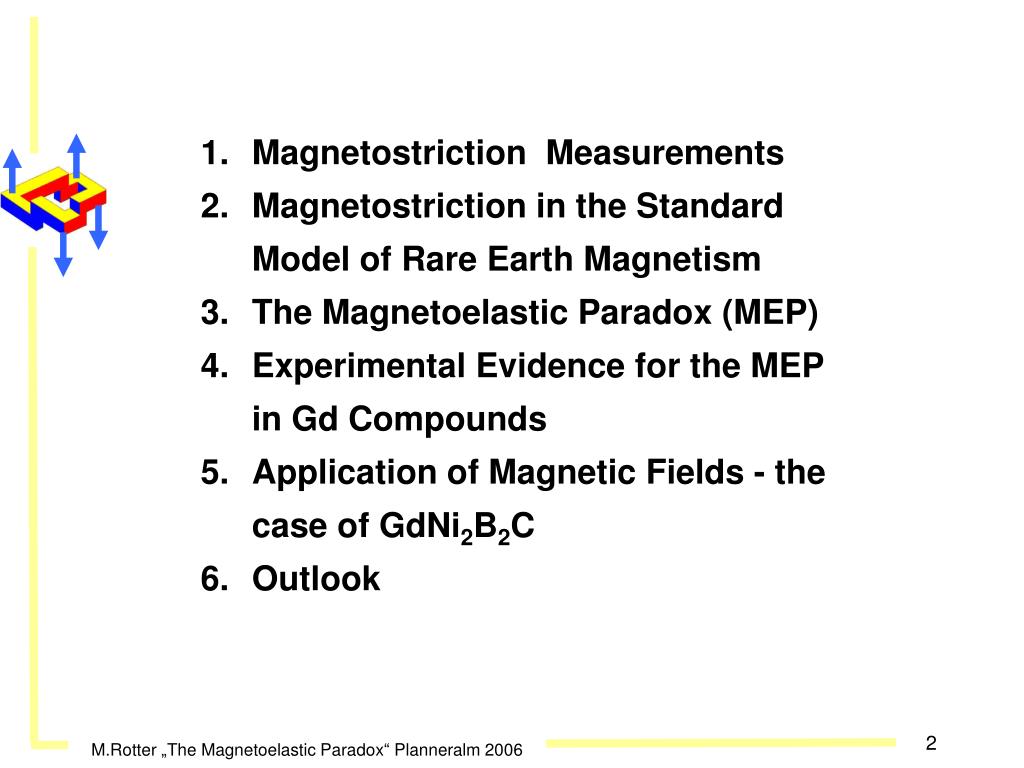 1. Magnetostriction Measurements
2. Magnetostriction in the Standard Model of Rare Earth Magnetism
3. The Magnetoelastic Paradox (MEP)
4. Experimental Evidence for the MEP in Gd Compounds
5. Application of Magnetic Fields - the case of $GdNi_2B_2C$
6. Outlook

M.Rotter „The Magnetoelastic Paradox“ Planneralm 2006

2